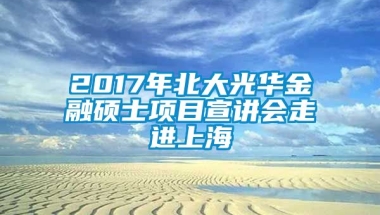 2017年北大光华金融硕士项目宣讲会走进上海